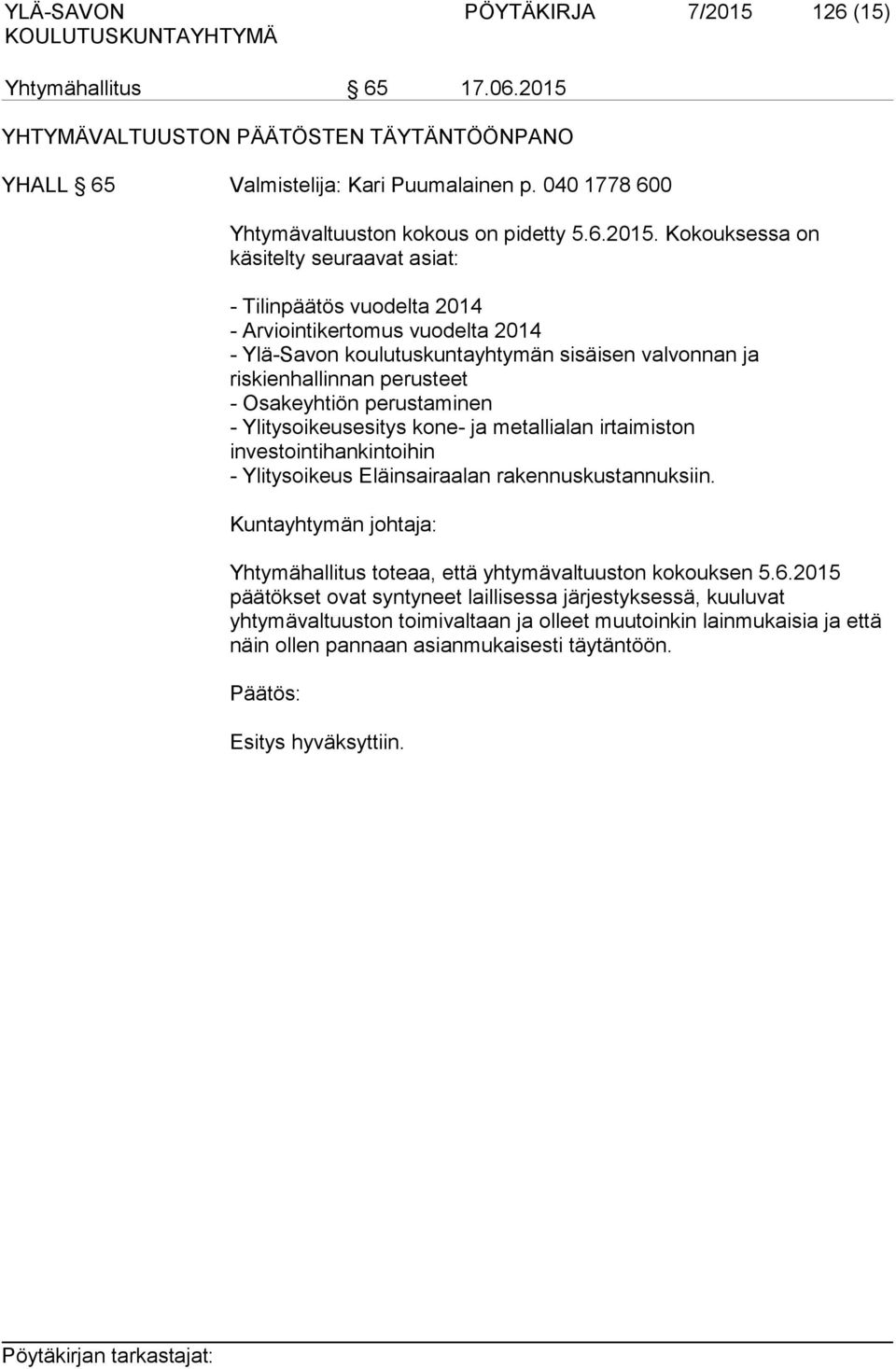 YLÄ-SAVON KOULUTUSKUNTAYHTYMÄ

PÖYTÄKIRJA 7/2015 126 (15)

Yhtymähallitus § 65 17.06.2015

YHTYMÄVALTUUSTON PÄÄTÖSTEN TÄYTÄNTÖÖNPANO

YHALL § 65 Valmistelija: Kari Puumalainen p. 040 1778 600

Yhtymävaltuuston kokous on pidetty 5.6.2015. Kokouksessa on käsitelty seuraavat asiat:

- Tilinpäätös vuodelta 2014
- Arviointikertomus vuodelta 2014
- Ylä-Savon koulutuskuntayhtymän sisäisen valvonnan ja riskienhallinnan perusteet
- Osakeyhtiön perustaminen
- Ylitysoikeusesitys kone- ja metallialan irtaimiston investointihankintoihin
- Ylitysoikeus Eläinsairaalan rakennuskustannuksiin.

Kuntayhtymän johtaja:

Yhtymähallitus toteaa, että yhtymävaltuuston kokouksen 5.6.2015 päätökset ovat syntyneet laillisessa järjestyksessä, kuuluvat yhtymävaltuuston toimivaltaan ja olleet muutoinkin lainmukaisia ja että näin ollen pannaan asianmukaisesti täytäntöön.

Päätös:

Esitys hyväksyttiin.

Pöytäkirjan tarkastajat: